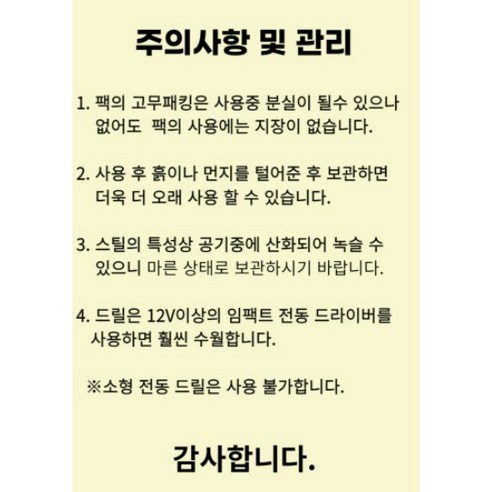 주의사항 및 관리

1. 팩의 고무패킹은 사용중 분실이 될수 있으나 없어도 팩의 사용에는 지장이 없습니다.

2. 사용 후 흙이나 먼지를 털어준 후 보관하면 더욱 더 오래 사용 할 수 있습니다.

3. 스틸의 특성상 공기중에 산화되어 녹슬 수 있으니 마른 상태로 보관하시기 바랍니다.

4. 드릴은 12V이상의 임팩트 전동 드라이버를 사용하면 훨씬 수월합니다.

※소형 전동 드릴은 사용 불가합니다.

감사합니다.